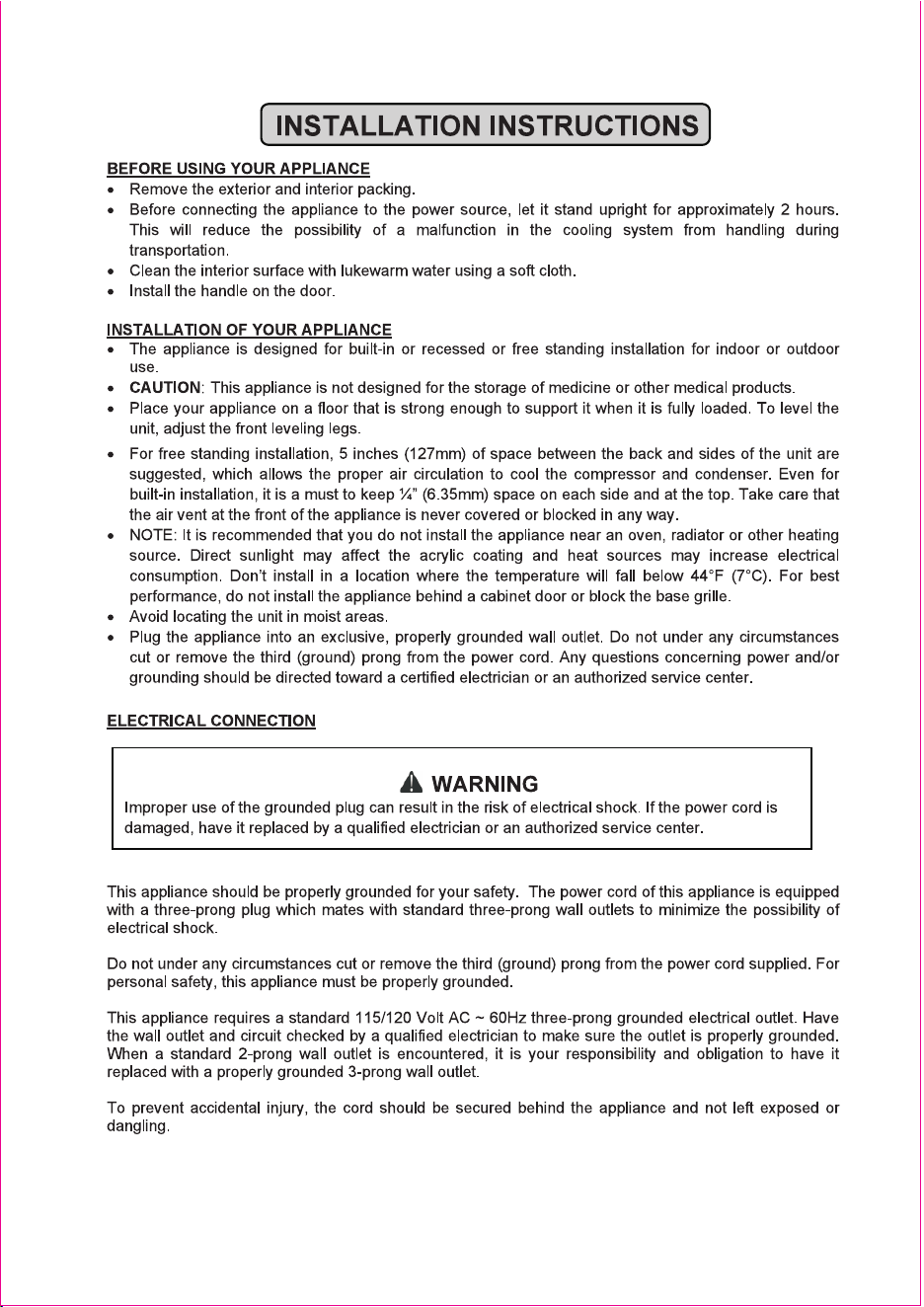 INSTALLATION INSTRUCTIONS

BEFORE USING YOUR APPLIANCE
• Remove the exterior and interior packing.
• Before connecting the appliance to the power source, let it stand upright for approximately 2 hours. This will reduce the possibility of a malfunction in the cooling system from handling during transportation.
• Clean the interior surface with lukewarm water using a soft cloth.
• Install the handle on the door.

INSTALLATION OF YOUR APPLIANCE
• The appliance is designed for built-in or recessed or free standing installation for indoor or outdoor use.
• CAUTION: This appliance is not designed for the storage of medicine or other medical products.
• Place your appliance on a floor that is strong enough to support it when it is fully loaded. To level the unit, adjust the front leveling legs.
• For free standing installation, 5 inches (127mm) of space between the back and sides of the unit are suggested, which allows the proper air circulation to cool the compressor and condenser. Even for built-in installation, it is a must to keep ¼" (6.35mm) space on each side and at the top. Take care that the air vent at the front of the appliance is never covered or blocked in any way.
• NOTE: It is recommended that you do not install the appliance near an oven, radiator or other heating source. Direct sunlight may affect the acrylic coating and heat sources may increase electrical consumption. Don't install in a location where the temperature will fall below 44°F (7°C). For best performance, do not install the appliance behind a cabinet door or block the base grille.
• Avoid locating the unit in moist areas.
• Plug the appliance into an exclusive, properly grounded wall outlet. Do not under any circumstances cut or remove the third (ground) prong from the power cord. Any questions concerning power and/or grounding should be directed toward a certified electrician or an authorized service center.

ELECTRICAL CONNECTION

WARNING
Improper use of the grounded plug can result in the risk of electrical shock. If the power cord is damaged, have it replaced by a qualified electrician or an authorized service center.

This appliance should be properly grounded for your safety. The power cord of this appliance is equipped with a three-prong plug which mates with standard three-prong wall outlets to minimize the possibility of electrical shock.

Do not under any circumstances cut or remove the third (ground) prong from the power cord supplied. For personal safety, this appliance must be properly grounded.

This appliance requires a standard 115/120 Volt AC ~ 60Hz three-prong grounded electrical outlet. Have the wall outlet and circuit checked by a qualified electrician to make sure the outlet is properly grounded. When a standard 2-prong wall outlet is encountered, it is your responsibility and obligation to have it replaced with a properly grounded 3-prong wall outlet.

To prevent accidental injury, the cord should be secured behind the appliance and not left exposed or dangling.